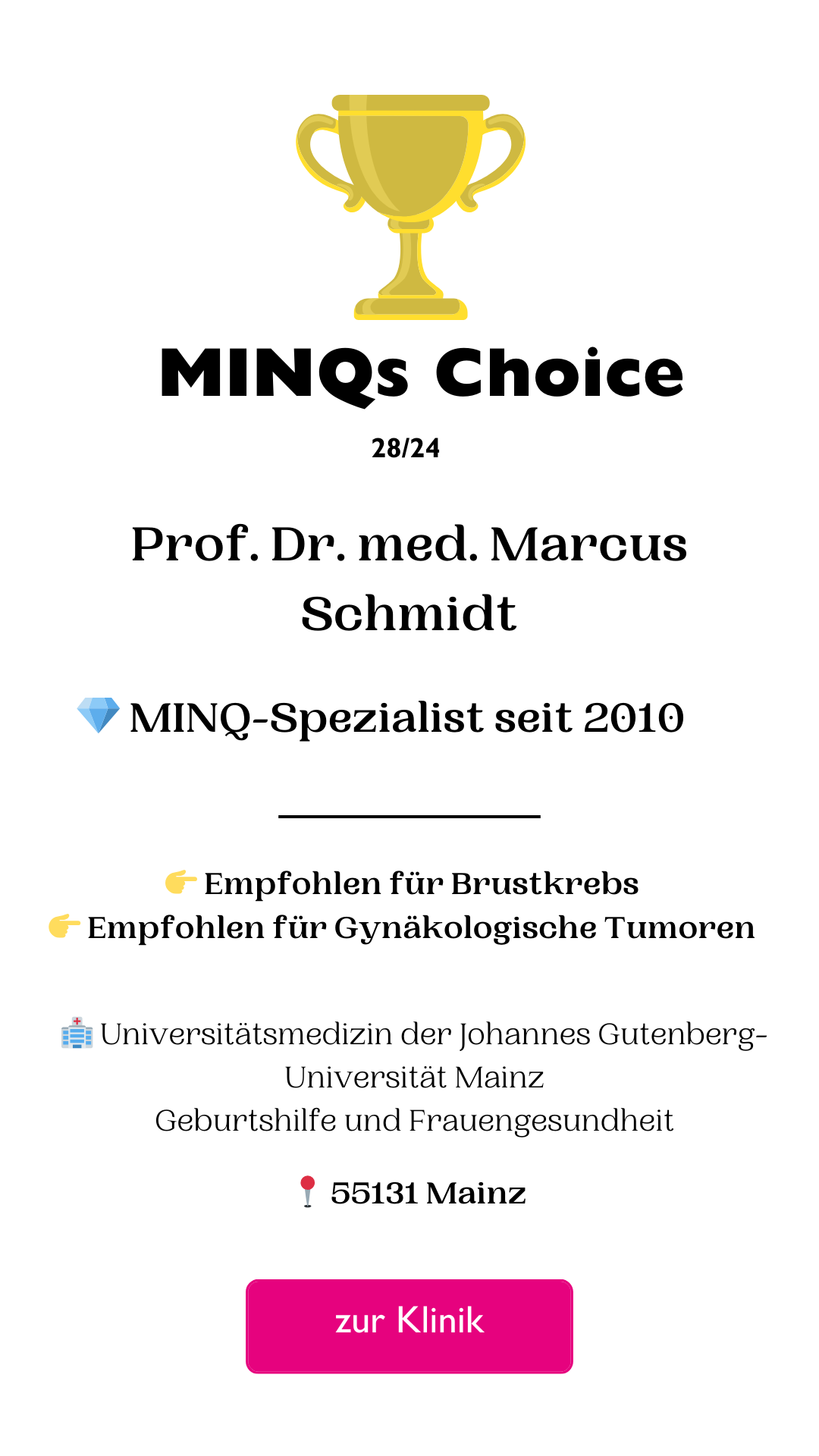 MINQs Choice

28/24

Prof. Dr. med. Marcus Schmidt

💎 MINQ-Spezialist seit 2010

👉 Empfohlen für Brustkrebs
👉 Empfohlen für Gynäkologische Tumoren

🏥 Universitätsmedizin der Johannes Gutenberg-Universität Mainz
Geburtshilfe und Frauengesundheit

📍 55131 Mainz

zur Klinik